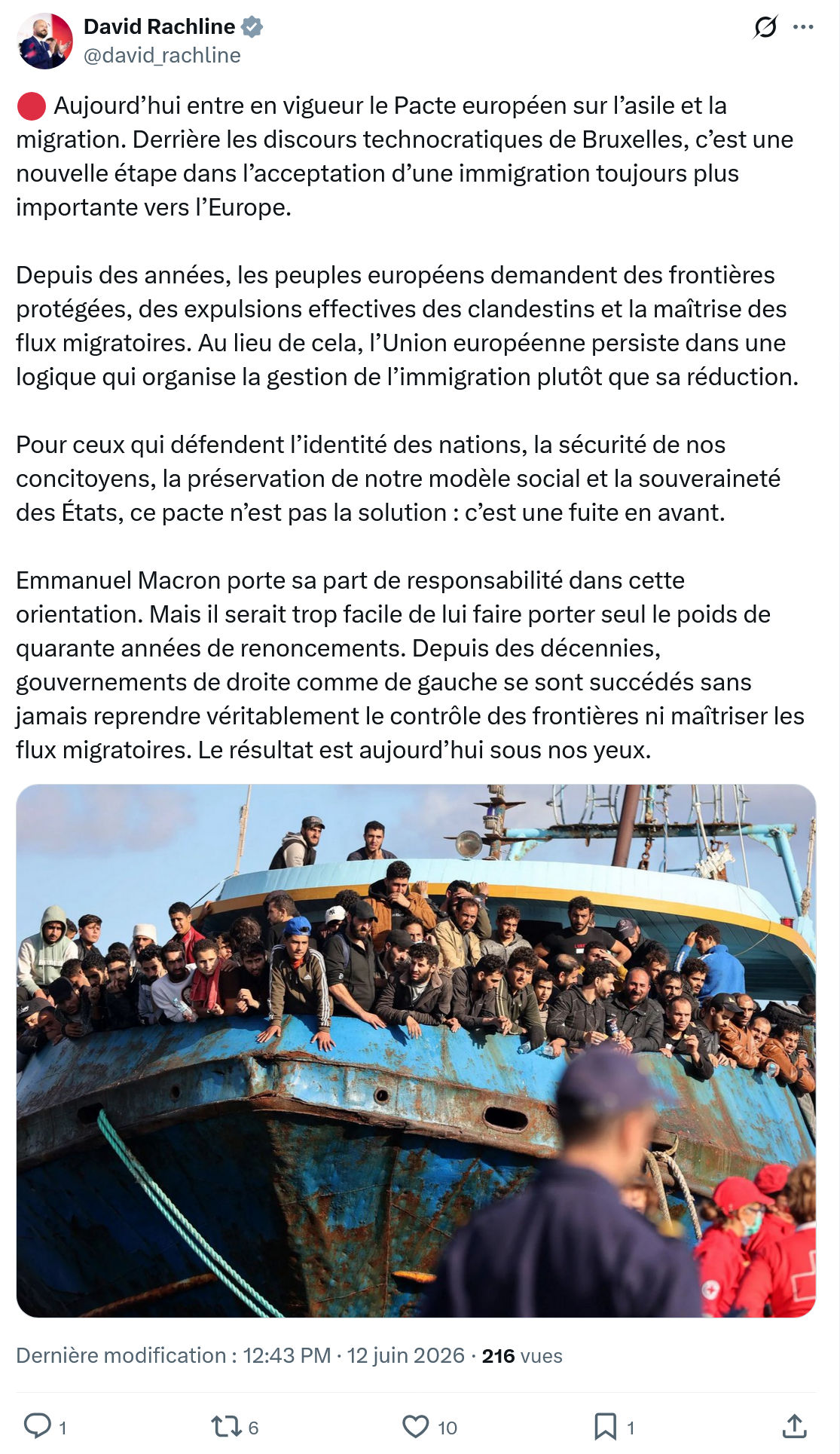 David Rachline
@david_rachline

🔴 Aujourd’hui entre en vigueur le Pacte européen sur l’asile et la migration. Derrière les discours technocratiques de Bruxelles, c’est une nouvelle étape dans l’acceptation d’une immigration toujours plus importante vers l’Europe.

Depuis des années, les peuples européens demandent des frontières protégées, des expulsions effectives des clandestins et la maîtrise des flux migratoires. Au lieu de cela, l’Union européenne persiste dans une logique qui organise la gestion de l’immigration plutôt que sa réduction.

Pour ceux qui défendent l’identité des nations, la sécurité de nos concitoyens, la préservation de notre modèle social et la souveraineté des États, ce pacte n’est pas la solution : c’est une fuite en avant.

Emmanuel Macron porte sa part de responsabilité dans cette orientation. Mais il serait trop facile de lui faire porter seul le poids de quarante années de renoncements. Depuis des décennies, gouvernements de droite comme de gauche se sont succédés sans jamais reprendre véritablement le contrôle des frontières ni maîtriser les flux migratoires. Le résultat est aujourd’hui sous nos yeux.

Dernière modification : 12:43 PM · 12 juin 2026 · 216 vues

1 6 10 1